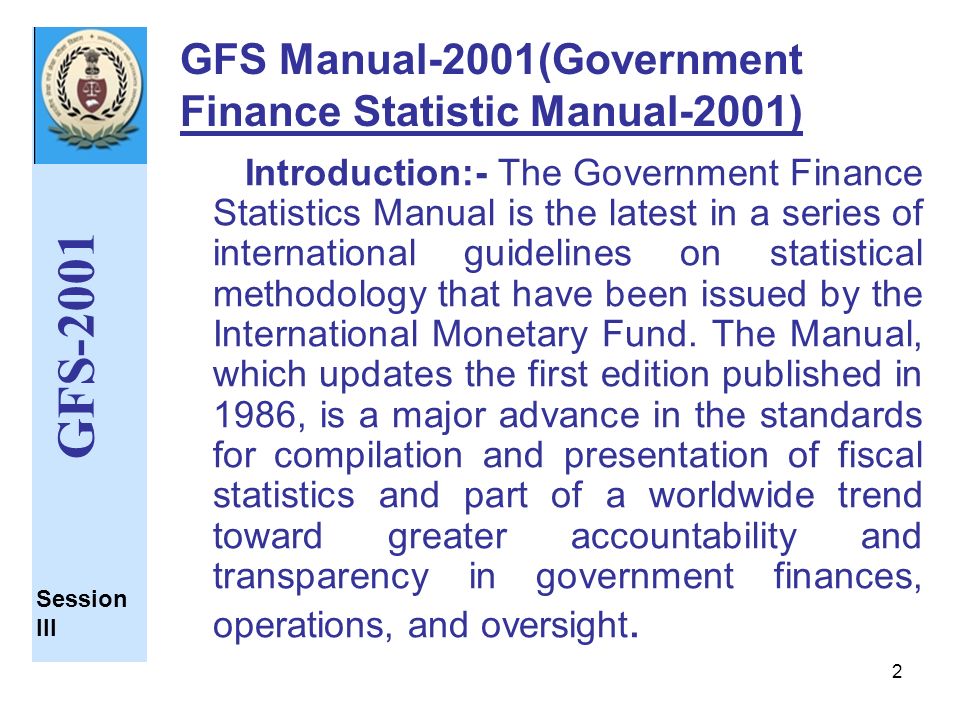 GFS-2001

Session III

GFS Manual-2001(Government Finance Statistic Manual-2001)

Introduction:- The Government Finance Statistics Manual is the latest in a series of international guidelines on statistical methodology that have been issued by the International Monetary Fund. The Manual, which updates the first edition published in 1986, is a major advance in the standards for compilation and presentation of fiscal statistics and part of a worldwide trend toward greater accountability and transparency in government finances, operations, and oversight.

2